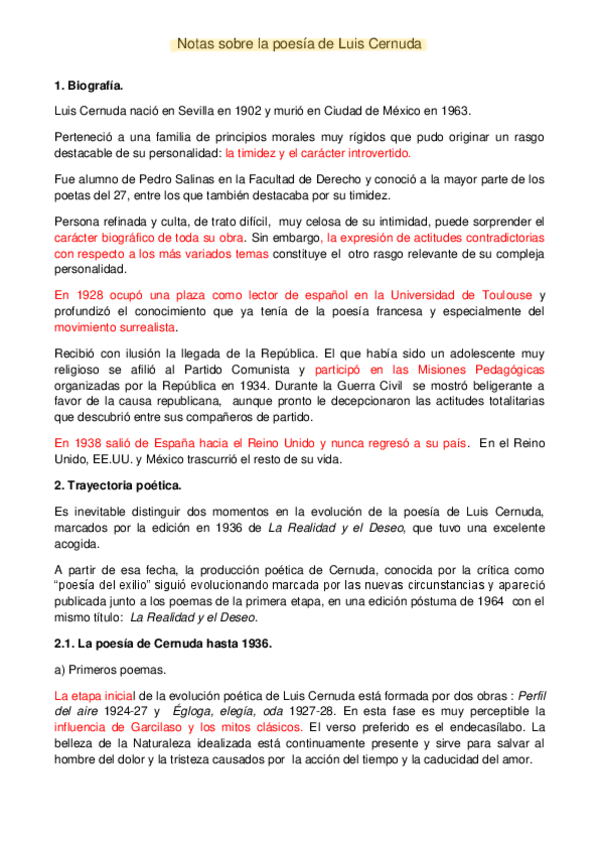 Notas sobre la poesía de Luis Cernuda

1. Biografía.

Luis Cernuda nació en Sevilla en 1902 y murió en Ciudad de México en 1963.

Perteneció a una familia de principios morales muy rígidos que pudo originar un rasgo destacable de su personalidad: la timidez y el carácter introvertido.

Fue alumno de Pedro Salinas en la Facultad de Derecho y conoció a la mayor parte de los poetas del 27, entre los que también destacaba por su timidez.

Persona refinada y culta, de trato difícil, muy celosa de su intimidad, puede sorprender el carácter biográfico de toda su obra. Sin embargo, la expresión de actitudes contradictorias con respecto a los más variados temas constituye el otro rasgo relevante de su compleja personalidad.

En 1928 ocupó una plaza como lector de español en la Universidad de Toulouse y profundizó el conocimiento que ya tenía de la poesía francesa y especialmente del movimiento surrealista.

Recibió con ilusión la llegada de la República. El que había sido un adolescente muy religioso se afilió al Partido Comunista y participó en las Misiones Pedagógicas organizadas por la República en 1934. Durante la Guerra Civil se mostró beligerante a favor de la causa republicana, aunque pronto le decepcionaron las actitudes totalitarias que descubrió entre sus compañeros de partido.

En 1938 salió de España hacia el Reino Unido y nunca regresó a su país. En el Reino Unido, EE.UU. y México trascurrió el resto de su vida.

2. Trayectoria poética.

Es inevitable distinguir dos momentos en la evolución de la poesía de Luis Cernuda, marcados por la edición en 1936 de La Realidad y el Deseo, que tuvo una excelente acogida.

A partir de esa fecha, la producción poética de Cernuda, conocida por la crítica como "poesía del exilio" siguió evolucionando marcada por las nuevas circunstancias y apareció publicada junto a los poemas de la primera etapa, en una edición póstuma de 1964 con el mismo título: La Realidad y el Deseo.

2.1. La poesía de Cernuda hasta 1936.

a) Primeros poemas.

La etapa inicial de la evolución poética de Luis Cernuda está formada por dos obras : Perfil del aire 1924-27 y Égloga, elegía, oda 1927-28. En esta fase es muy perceptible la influencia de Garcilaso y los mitos clásicos. El verso preferido es el endecasílabo. La belleza de la Naturaleza idealizada está continuamente presente y sirve para salvar al hombre del dolor y la tristeza causados por la acción del tiempo y la caducidad del amor.